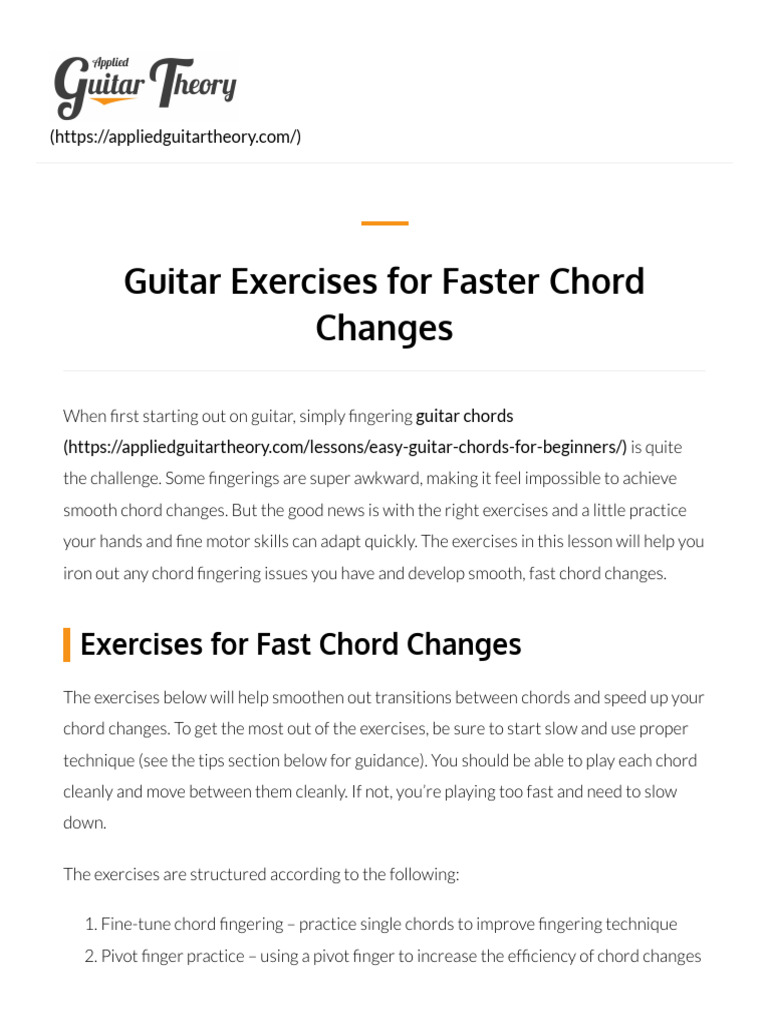 Applied Guitar Theory
(https://appliedguitartheory.com/)

Guitar Exercises for Faster Chord Changes

When first starting out on guitar, simply fingering guitar chords (https://appliedguitartheory.com/lessons/easy-guitar-chords-for-beginners/) is quite the challenge. Some fingerings are super awkward, making it feel impossible to achieve smooth chord changes. But the good news is with the right exercises and a little practice your hands and fine motor skills can adapt quickly. The exercises in this lesson will help you iron out any chord fingering issues you have and develop smooth, fast chord changes.

Exercises for Fast Chord Changes

The exercises below will help smoothen out transitions between chords and speed up your chord changes. To get the most out of the exercises, be sure to start slow and use proper technique (see the tips section below for guidance). You should be able to play each chord cleanly and move between them cleanly. If not, you're playing too fast and need to slow down.

The exercises are structured according to the following:

1. Fine-tune chord fingering – practice single chords to improve fingering technique
2. Pivot finger practice – using a pivot finger to increase the efficiency of chord changes